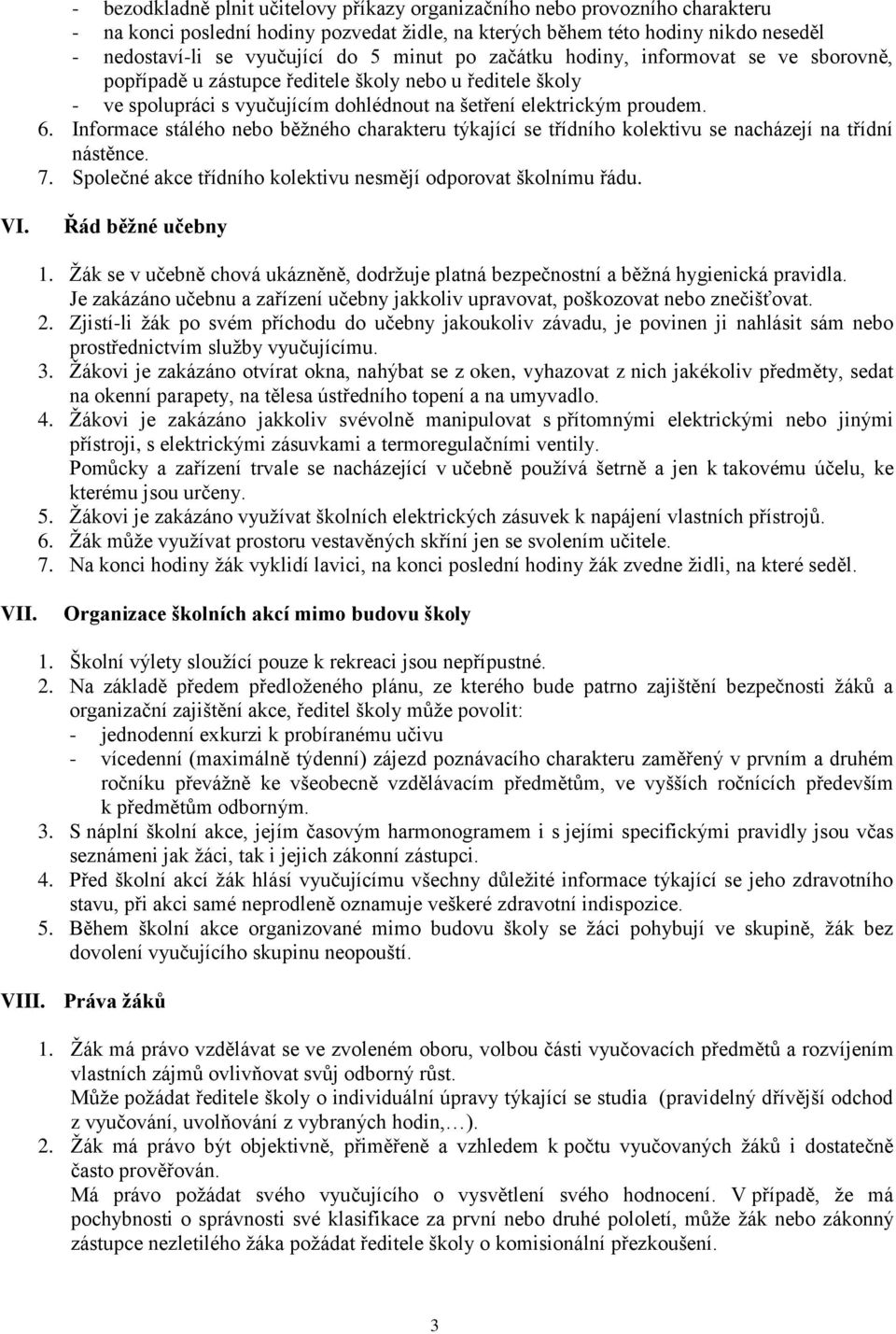 - bezodkladně plnit učitelovy příkazy organizačního nebo provozního charakteru
- na konci poslední hodiny pozvedat židle, na kterých během této hodiny nikdo neseděl
- nedostaví-li se vyučující do 5 minut po začátku hodiny, informovat se ve sborovně, popřípadě u zástupce ředitele školy nebo u ředitele školy
- ve spolupráci s vyučujícím dohlédnout na šetření elektrickým proudem.

6. Informace stálého nebo běžného charakteru týkající se třídního kolektivu se nacházejí na třídní nástěnce.
7. Společné akce třídního kolektivu nesmějí odporovat školnímu řádu.

VI. Řád běžné učebny

1. Žák se v učebně chová ukázněně, dodržuje platná bezpečnostní a běžná hygienická pravidla. Je zakázáno učebnu a zařízení učebny jakkoliv upravovat, poškozovat nebo znečišťovat.
2. Zjistí-li žák po svém příchodu do učebny jakoukoliv závadu, je povinen ji nahlásit sám nebo prostřednictvím služby vyučujícímu.
3. Žákovi je zakázáno otvírat okna, nahýbat se z oken, vyhazovat z nich jakékoliv předměty, sedat na okenní parapety, na tělesa ústředního topení a na umyvadlo.
4. Žákovi je zakázáno jakkoliv svévolně manipulovat s přítomnými elektrickými nebo jinými přístroji, s elektrickými zásuvkami a termoregulačními ventily.
Pomůcky a zařízení trvale se nacházející v učebně používá šetrně a jen k takovému účelu, ke kterému jsou určeny.
5. Žákovi je zakázáno využívat školních elektrických zásuvek k napájení vlastních přístrojů.
6. Žák může využívat prostoru vestavěných skříní jen se svolením učitele.
7. Na konci hodiny žák vyklidí lavici, na konci poslední hodiny žák zvedne židli, na které seděl.

VII. Organizace školních akcí mimo budovu školy

1. Školní výlety sloužící pouze k rekreaci jsou nepřípustné.
2. Na základě předem předloženého plánu, ze kterého bude patrno zajištění bezpečnosti žáků a organizační zajištění akce, ředitel školy může povolit:
- jednodenní exkurzi k probíranému učivu
- vícedenní (maximálně týdenní) zájezd poznávacího charakteru zaměřený v prvním a druhém ročníku převážně ke všeobecně vzdělávacím předmětům, ve vyšších ročnících především k předmětům odborným.
3. S náplní školní akce, jejím časovým harmonogramem i s jejími specifickými pravidly jsou včas seznámeni jak žáci, tak i jejich zákonní zástupci.
4. Před školní akcí žák hlásí vyučujícímu všechny důležité informace týkající se jeho zdravotního stavu, při akci samé neprodleně oznamuje veškeré zdravotní indispozice.
5. Během školní akce organizované mimo budovu školy se žáci pohybují ve skupině, žák bez dovolení vyučujícího skupinu neopouští.

VIII. Práva žáků

1. Žák má právo vzdělávat se ve zvoleném oboru, volbou části vyučovacích předmětů a rozvíjením vlastních zájmů ovlivňovat svůj odborný růst.
Může požádat ředitele školy o individuální úpravy týkající se studia (pravidelný dřívější odchod z vyučování, uvolňování z vybraných hodin,…).
2. Žák má právo být objektivně, přiměřeně a vzhledem k počtu vyučovaných žáků i dostatečně často prověřován.
Má právo požádat svého vyučujícího o vysvětlení svého hodnocení. V případě, že má pochybnosti o správnosti své klasifikace za první nebo druhé pololetí, může žák nebo zákonný zástupce nezletilého žáka požádat ředitele školy o komisionální přezkoušení.

3